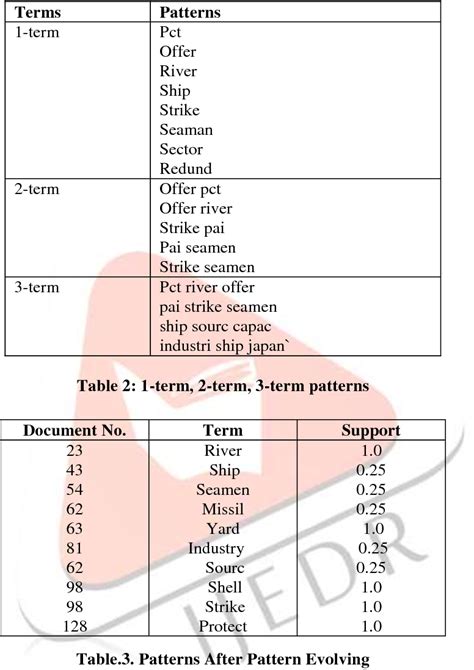 | Terms | Patterns |
|---|---|
| 1-term | Pct<br>Offer<br>River<br>Ship<br>Strike<br>Seaman<br>Sector<br>Redund |
| 2-term | Offer pct<br>Offer river<br>Strike pai<br>Pai seamen<br>Strike seamen |
| 3-term | Pct river offer<br>pai strike seamen<br>ship sourc capac<br>industri ship japan` |

Table 2: 1-term, 2-term, 3-term patterns

| Document No. | Term | Support |
|---|---|---|
| 23 | River | 1.0 |
| 43 | Ship | 0.25 |
| 54 | Seamen | 0.25 |
| 62 | Missil | 0.25 |
| 63 | Yard | 1.0 |
| 81 | Industry | 0.25 |
| 62 | Sourc | 0.25 |
| 98 | Shell | 1.0 |
| 98 | Strike | 1.0 |
| 128 | Protect | 1.0 |

Table.3. Patterns After Pattern Evolving

IJEDR